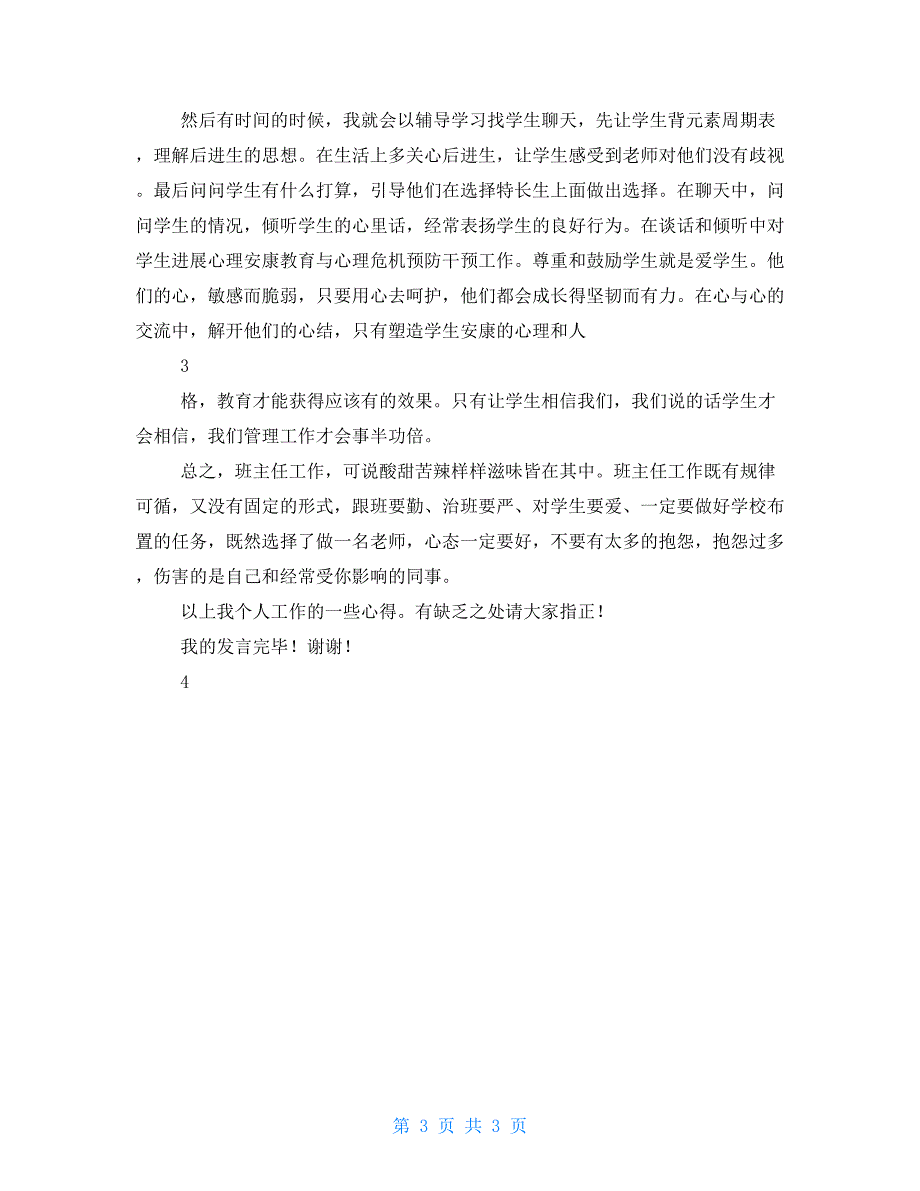 然后有时间的时候，我就会以辅导学习找学生聊天，先让学生背元素周期表，理解后进生的思想。在生活上多关心后进生，让学生感受到老师对他们没有歧视。最后问问学生有什么打算，引导他们在选择特长生上面做出选择。在聊天中，问问学生的情况，倾听学生的心里话，经常表扬学生的良好行为。在谈话和倾听中对学生进展心理安康教育与心理危机预防干预工作。尊重和鼓励学生就是爱学生。他们的心，敏感而脆弱，只要用心去呵护，他们都会成长得坚韧而有力。在心与心的交流中，解开他们的心结，只有塑造学生安康的心理和人

3

格，教育才能获得应该有的效果。只有让学生相信我们，我们说的话学生才会相信，我们管理工作才会事半功倍。

总之，班主任工作，可说酸甜苦辣样样滋味皆在其中。班主任工作既有规律可循，又没有固定的形式，跟班要勤、治班要严、对学生要爱、一定要做好学校布置的任务，既然选择了做一名老师，心态一定要好，不要有太多的抱怨，抱怨过多，伤害的是自己和经常受你影响的同事。

以上我个人工作的一些心得。有缺乏之处请大家指正！

我的发言完毕！谢谢！

4

第 3 页 共 3 页